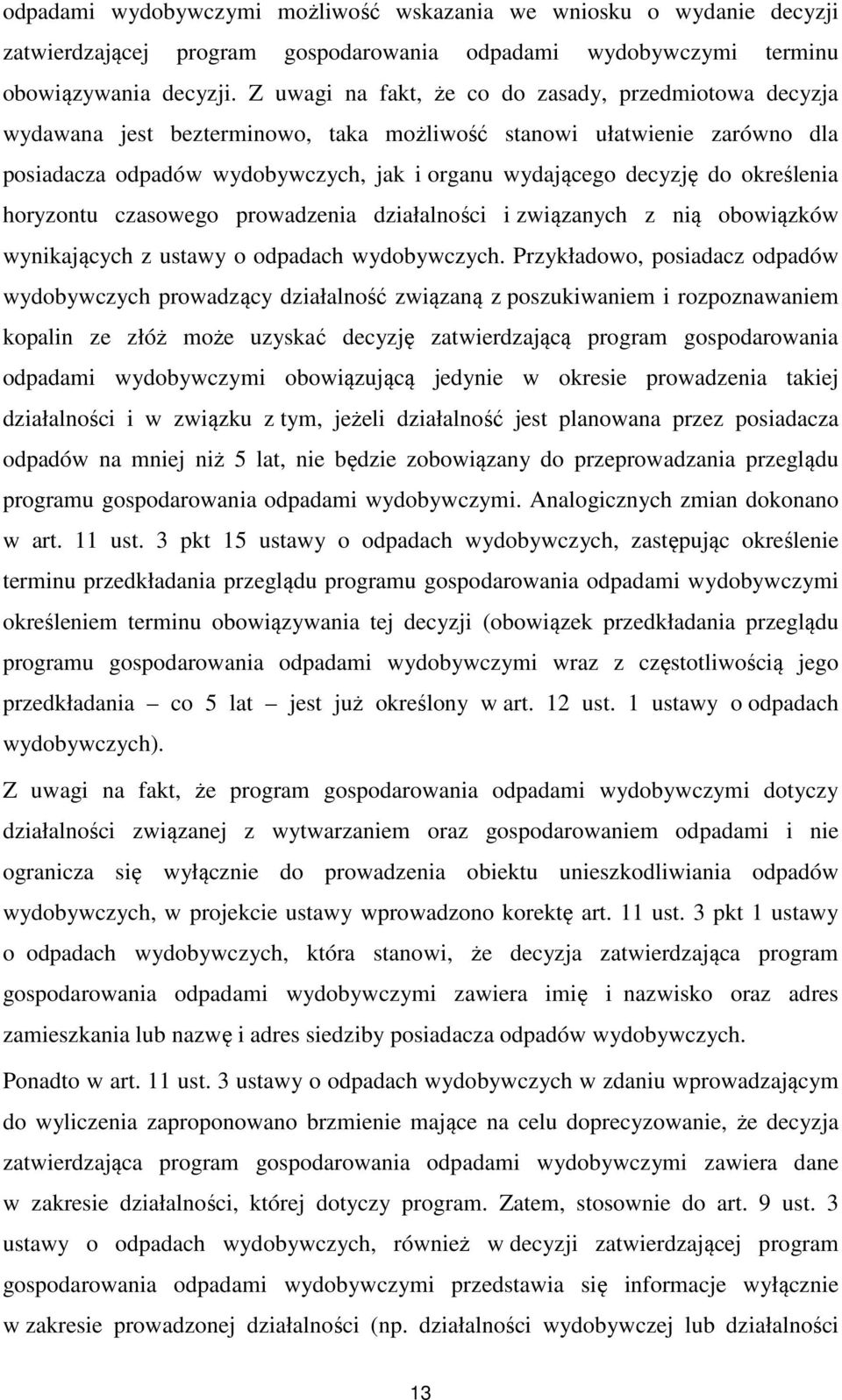 odpadami wydobywczymi możliwość wskazania we wniosku o wydanie decyzji zatwierdzającej program gospodarowania odpadami wydobywczymi terminu obowiązywania decyzji. Z uwagi na fakt, że co do zasady, przedmiotowa decyzja wydawana jest bezterminowo, taka możliwość stanowi ułatwienie zarówno dla posiadacza odpadów wydobywczych, jak i organu wydającego decyzję do określenia horyzontu czasowego prowadzenia działalności i związanych z nią obowiązków wynikających z ustawy o odpadach wydobywczych. Przykładowo, posiadacz odpadów wydobywczych prowadzący działalność związaną z poszukiwaniem i rozpoznawaniem kopalin ze złóż może uzyskać decyzję zatwierdzającą program gospodarowania odpadami wydobywczymi obowiązującą jedynie w okresie prowadzenia takiej działalności i w związku z tym, jeżeli działalność jest planowana przez posiadacza odpadów na mniej niż 5 lat, nie będzie zobowiązany do przeprowadzania przeglądu programu gospodarowania odpadami wydobywczymi. Analogicznych zmian dokonano w art. 11 ust. 3 pkt 15 ustawy o odpadach wydobywczych, zastępując określenie terminu przedkładania przeglądu programu gospodarowania odpadami wydobywczymi określeniem terminu obowiązywania tej decyzji (obowiązek przedkładania przeglądu programu gospodarowania odpadami wydobywczymi wraz z częstotliwością jego przedkładania – co 5 lat – jest już określony w art. 12 ust. 1 ustawy o odpadach wydobywczych).

Z uwagi na fakt, że program gospodarowania odpadami wydobywczymi dotyczy działalności związanej z wytwarzaniem oraz gospodarowaniem odpadami i nie ogranicza się wyłącznie do prowadzenia obiektu unieszkodliwiania odpadów wydobywczych, w projekcie ustawy wprowadzono korektę art. 11 ust. 3 pkt 1 ustawy o odpadach wydobywczych, która stanowi, że decyzja zatwierdzająca program gospodarowania odpadami wydobywczymi zawiera imię i nazwisko oraz adres zamieszkania lub nazwę i adres siedziby posiadacza odpadów wydobywczych.

Ponadto w art. 11 ust. 3 ustawy o odpadach wydobywczych w zdaniu wprowadzającym do wyliczenia zaproponowano brzmienie mające na celu doprecyzowanie, że decyzja zatwierdzająca program gospodarowania odpadami wydobywczymi zawiera dane w zakresie działalności, której dotyczy program. Zatem, stosownie do art. 9 ust. 3 ustawy o odpadach wydobywczych, również w decyzji zatwierdzającej program gospodarowania odpadami wydobywczymi przedstawia się informacje wyłącznie w zakresie prowadzonej działalności (np. działalności wydobywczej lub działalności

13